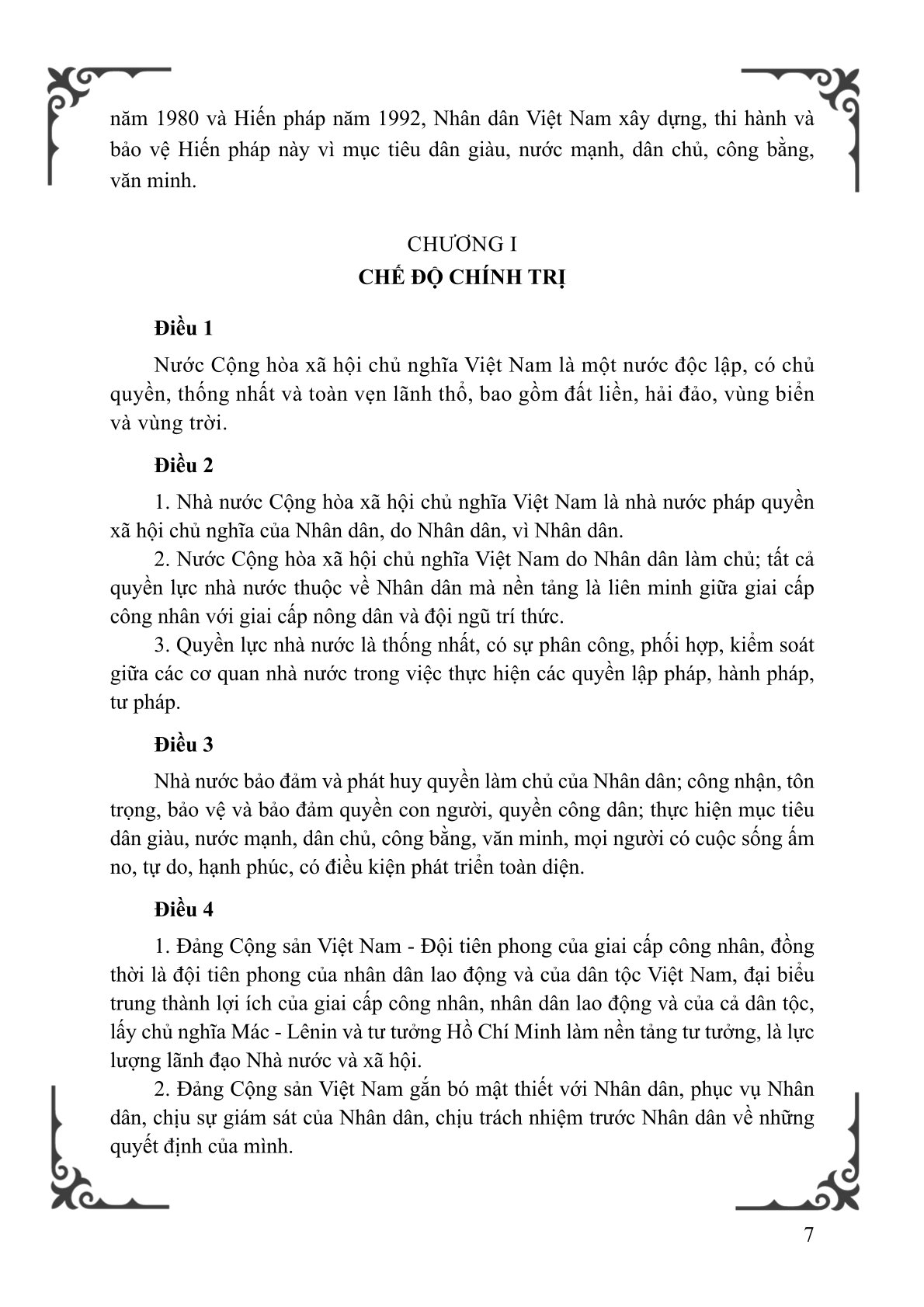 năm 1980 và Hiến pháp năm 1992, Nhân dân Việt Nam xây dựng, thi hành và bảo vệ Hiến pháp này vì mục tiêu dân giàu, nước mạnh, dân chủ, công bằng, văn minh.

CHƯƠNG I
CHẾ ĐỘ CHÍNH TRỊ

Điều 1

Nước Cộng hòa xã hội chủ nghĩa Việt Nam là một nước độc lập, có chủ quyền, thống nhất và toàn vẹn lãnh thổ, bao gồm đất liền, hải đảo, vùng biển và vùng trời.

Điều 2

1. Nhà nước Cộng hòa xã hội chủ nghĩa Việt Nam là nhà nước pháp quyền xã hội chủ nghĩa của Nhân dân, do Nhân dân, vì Nhân dân.

2. Nước Cộng hòa xã hội chủ nghĩa Việt Nam do Nhân dân làm chủ; tất cả quyền lực nhà nước thuộc về Nhân dân mà nền tảng là liên minh giữa giai cấp công nhân với giai cấp nông dân và đội ngũ trí thức.

3. Quyền lực nhà nước là thống nhất, có sự phân công, phối hợp, kiểm soát giữa các cơ quan nhà nước trong việc thực hiện các quyền lập pháp, hành pháp, tư pháp.

Điều 3

Nhà nước bảo đảm và phát huy quyền làm chủ của Nhân dân; công nhận, tôn trọng, bảo vệ và bảo đảm quyền con người, quyền công dân; thực hiện mục tiêu dân giàu, nước mạnh, dân chủ, công bằng, văn minh, mọi người có cuộc sống ấm no, tự do, hạnh phúc, có điều kiện phát triển toàn diện.

Điều 4

1. Đảng Cộng sản Việt Nam - Đội tiên phong của giai cấp công nhân, đồng thời là đội tiên phong của nhân dân lao động và của dân tộc Việt Nam, đại biểu trung thành lợi ích của giai cấp công nhân, nhân dân lao động và của cả dân tộc, lấy chủ nghĩa Mác - Lênin và tư tưởng Hồ Chí Minh làm nền tảng tư tưởng, là lực lượng lãnh đạo Nhà nước và xã hội.

2. Đảng Cộng sản Việt Nam gắn bó mật thiết với Nhân dân, phục vụ Nhân dân, chịu sự giám sát của Nhân dân, chịu trách nhiệm trước Nhân dân về những quyết định của mình.

7